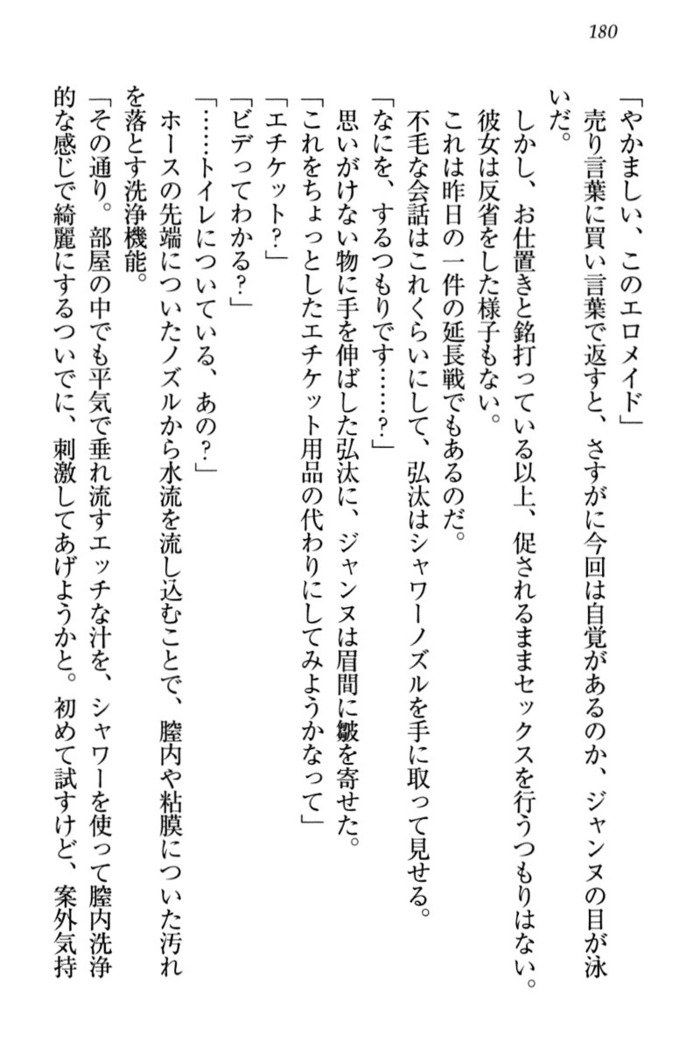 180

「やかましい、このエロメイド」

売り言葉に買い言葉で返すと、さすがに今回は自覚があるのか、ジャンヌの目が泳いだ。

しかし、お仕置きと銘打っている以上、促されるままセックスを行うつもりはない。

彼女は反省をした様子もない。

これは昨日の一件の延長戦でもあるのだ。

不毛な会話はこれくらいにして、弘汰はシャワーノズルを手に取って見せる。

「なにを、するつもりです……？」

思いがけない物に手を伸ばした弘汰に、ジャンヌは眉間に皺を寄せた。

「これをちょっとしたエチケット用品の代わりにしてみようかなって」

「エチケット？」

「ビデってわかる？」

「……トイレについている、あの？」

ホースの先端についたノズルから水流を流し込むことで、膣内や粘膜についた汚れを落とす洗浄機能。

「その通り。部屋の中でも平気で垂れ流すエッチな汁を、シャワーを使って膣内洗浄的な感じで綺麗にするついでに、刺激してあげようかと。初めて試すけど、案外気持